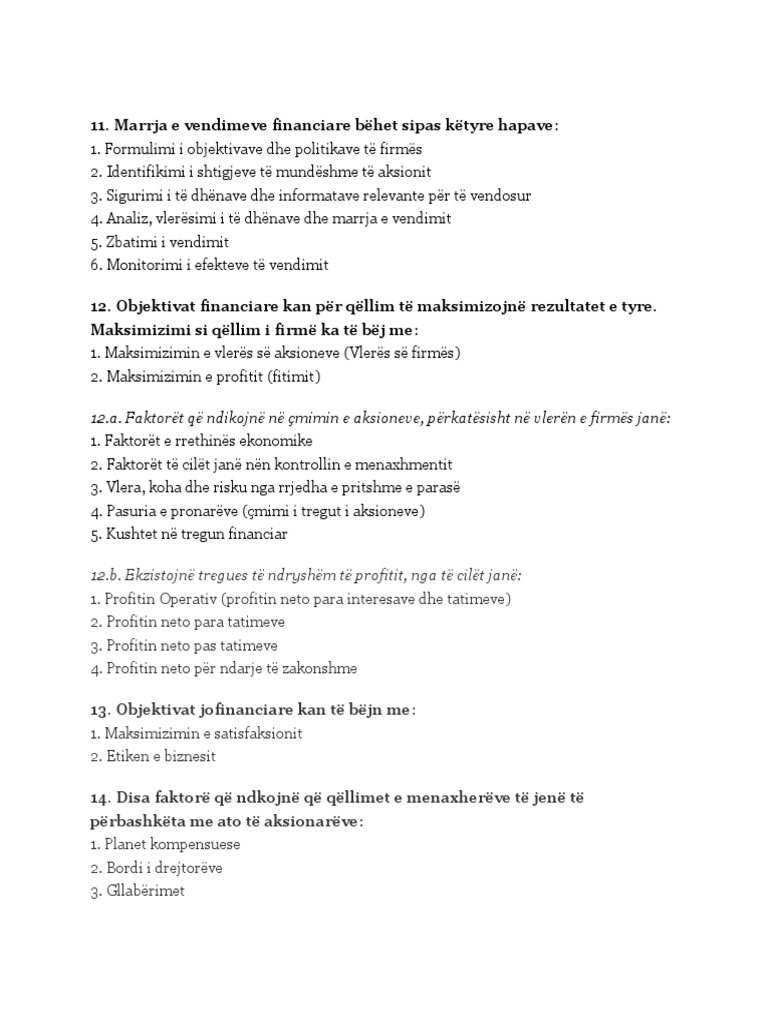 11. Marrja e vendimeve financiare bëhet sipas këtyre hapave:
1. Formulimi i objektivave dhe politikave të firmës
2. Identifikimi i shtigjeve të mundëshme të aksionit
3. Sigurimi i të dhënave dhe informatave relevante për të vendosur
4. Analiz, vlerësimi i të dhënave dhe marrja e vendimit
5. Zbatimi i vendimit
6. Monitorimi i efekteve të vendimit

12. Objektivat financiare kan për qëllim të maksimizojnë rezultatet e tyre. Maksimizimi si qëllim i firmë ka të bëj me:
1. Maksimizimin e vlerës së aksioneve (Vlerës së firmës)
2. Maksimizimin e profitit (fitimit)

12.a. Faktorët që ndikojnë në çmimin e aksioneve, përkatësisht në vlerën e firmës janë:
1. Faktorët e rrethinës ekonomike
2. Faktorët të cilët janë nën kontrollin e menaxhmentit
3. Vlera, koha dhe risku nga rrjedha e pritshme e parasë
4. Pasuria e pronarëve (çmimi i tregut i aksioneve)
5. Kushtet në tregun financiar

12.b. Ekzistojnë tregues të ndryshëm të profitit, nga të cilët janë:
1. Profitin Operativ (profitin neto para interesave dhe tatimeve)
2. Profitin neto para tatimeve
3. Profitin neto pas tatimeve
4. Profitin neto për ndarje të zakonshme

13. Objektivat jofinanciare kan të bëjn me:
1. Maksimizimin e satisfaksionit
2. Etiken e biznesit

14. Disa faktorë që ndkojnë që qëllimet e menaxherëve të jenë të përbashkëta me ato të aksionarëve:
1. Planet kompensuese
2. Bordi i drejtorëve
3. Gllabërimet